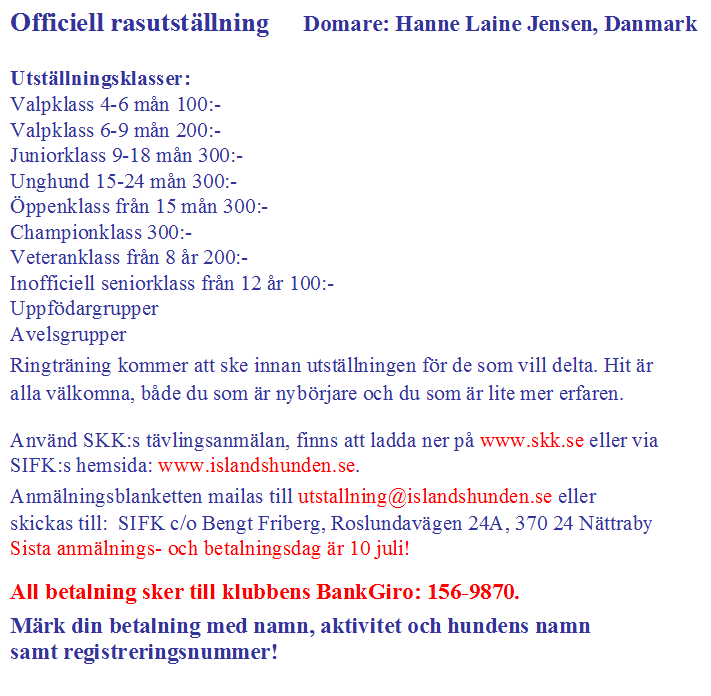 Officiell rasutställning Domare: Hanne Laine Jensen, Danmark

Utställningsklasser:
Valpklass 4-6 mån 100:-
Valpklass 6-9 mån 200:-
Juniorklass 9-18 mån 300:-
Unghund 15-24 mån 300:-
Öppenklass från 15 mån 300:-
Championklass 300:-
Veteranklass från 8 år 200:-
Inofficiell seniorklass från 12 år 100:-
Uppfödargrupper
Avelsgrupper

Ringträning kommer att ske innan utställningen för de som vill delta. Hit är alla välkomna, både du som är nybörjare och du som är lite mer erfaren.

Använd SKK:s tävlingsanmälan, finns att ladda ner på www.skk.se eller via SIFK:s hemsida: www.islandshunden.se.

Anmälningsblanketten mailas till utstallning@islandshunden.se eller skickas till: SIFK c/o Bengt Friberg, Roslundavägen 24A, 370 24 Nättraby
Sista anmälnings- och betalningsdag är 10 juli!

All betalning sker till klubbens BankGiro: 156-9870.

Märk din betalning med namn, aktivitet och hundens namn samt registreringsnummer!